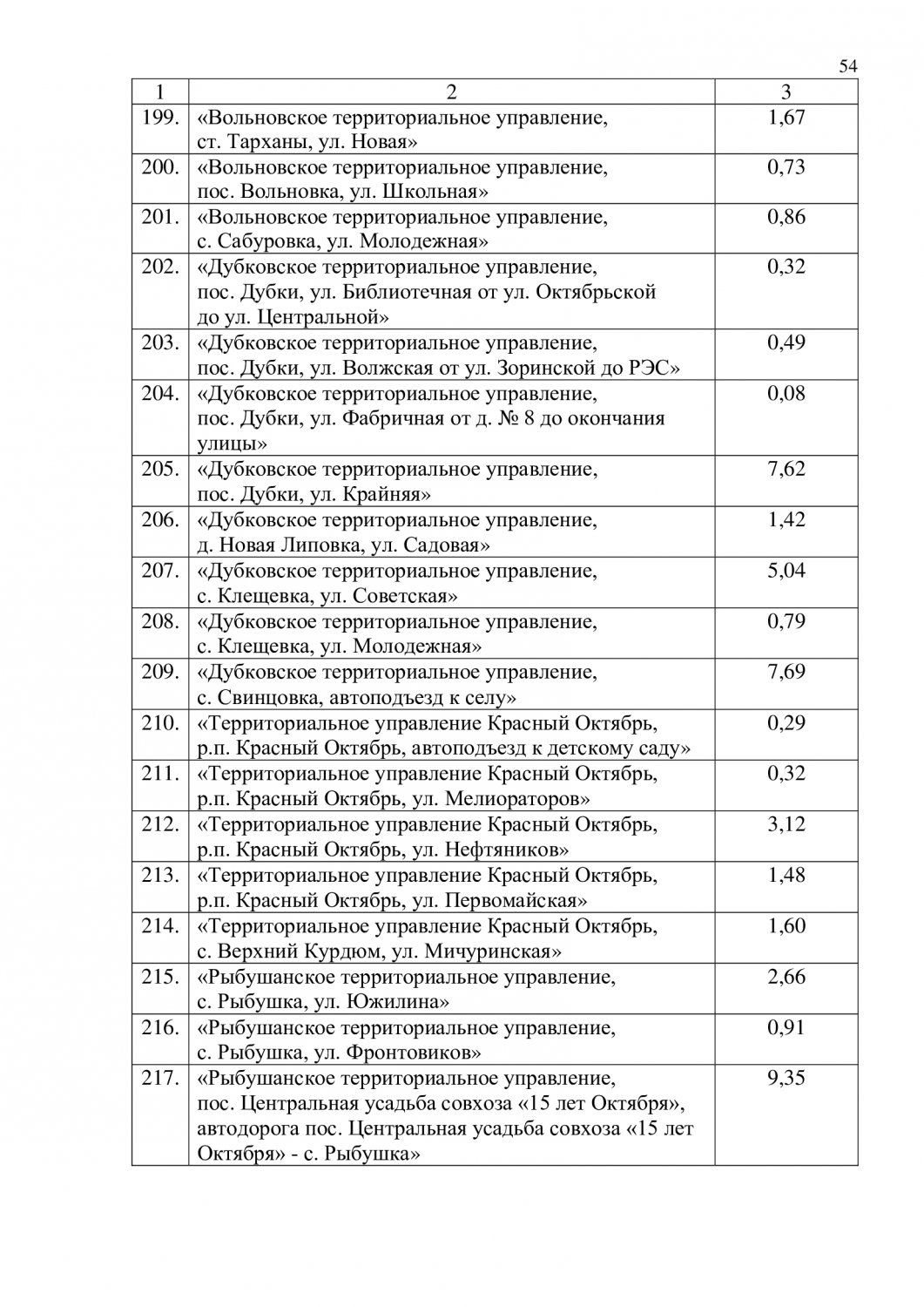 54

| 1 | 2 | 3 |
|---|---|---|
| 199. | «Вольновское территориальное управление, ст. Тарханы, ул. Новая» | 1,67 |
| 200. | «Вольновское территориальное управление, пос. Вольновка, ул. Школьная» | 0,73 |
| 201. | «Вольновское территориальное управление, с. Сабуровка, ул. Молодежная» | 0,86 |
| 202. | «Дубковское территориальное управление, пос. Дубки, ул. Библиотечная от ул. Октябрьской до ул. Центральной» | 0,32 |
| 203. | «Дубковское территориальное управление, пос. Дубки, ул. Волжская от ул. Зоринской до РЭС» | 0,49 |
| 204. | «Дубковское территориальное управление, пос. Дубки, ул. Фабричная от д. № 8 до окончания улицы» | 0,08 |
| 205. | «Дубковское территориальное управление, пос. Дубки, ул. Крайняя» | 7,62 |
| 206. | «Дубковское территориальное управление, д. Новая Липовка, ул. Садовая» | 1,42 |
| 207. | «Дубковское территориальное управление, с. Клещевка, ул. Советская» | 5,04 |
| 208. | «Дубковское территориальное управление, с. Клещевка, ул. Молодежная» | 0,79 |
| 209. | «Дубковское территориальное управление, с. Свинцовка, автоподъезд к селу» | 7,69 |
| 210. | «Территориальное управление Красный Октябрь, р.п. Красный Октябрь, автоподъезд к детскому саду» | 0,29 |
| 211. | «Территориальное управление Красный Октябрь, р.п. Красный Октябрь, ул. Мелиораторов» | 0,32 |
| 212. | «Территориальное управление Красный Октябрь, р.п. Красный Октябрь, ул. Нефтяников» | 3,12 |
| 213. | «Территориальное управление Красный Октябрь, р.п. Красный Октябрь, ул. Первомайская» | 1,48 |
| 214. | «Территориальное управление Красный Октябрь, с. Верхний Курдюм, ул. Мичуринская» | 1,60 |
| 215. | «Рыбушанское территориальное управление, с. Рыбушка, ул. Южилина» | 2,66 |
| 216. | «Рыбушанское территориальное управление, с. Рыбушка, ул. Фронтовиков» | 0,91 |
| 217. | «Рыбушанское территориальное управление, пос. Центральная усадьба совхоза «15 лет Октября», автодорога пос. Центральная усадьба совхоза «15 лет Октября» - с. Рыбушка» | 9,35 |